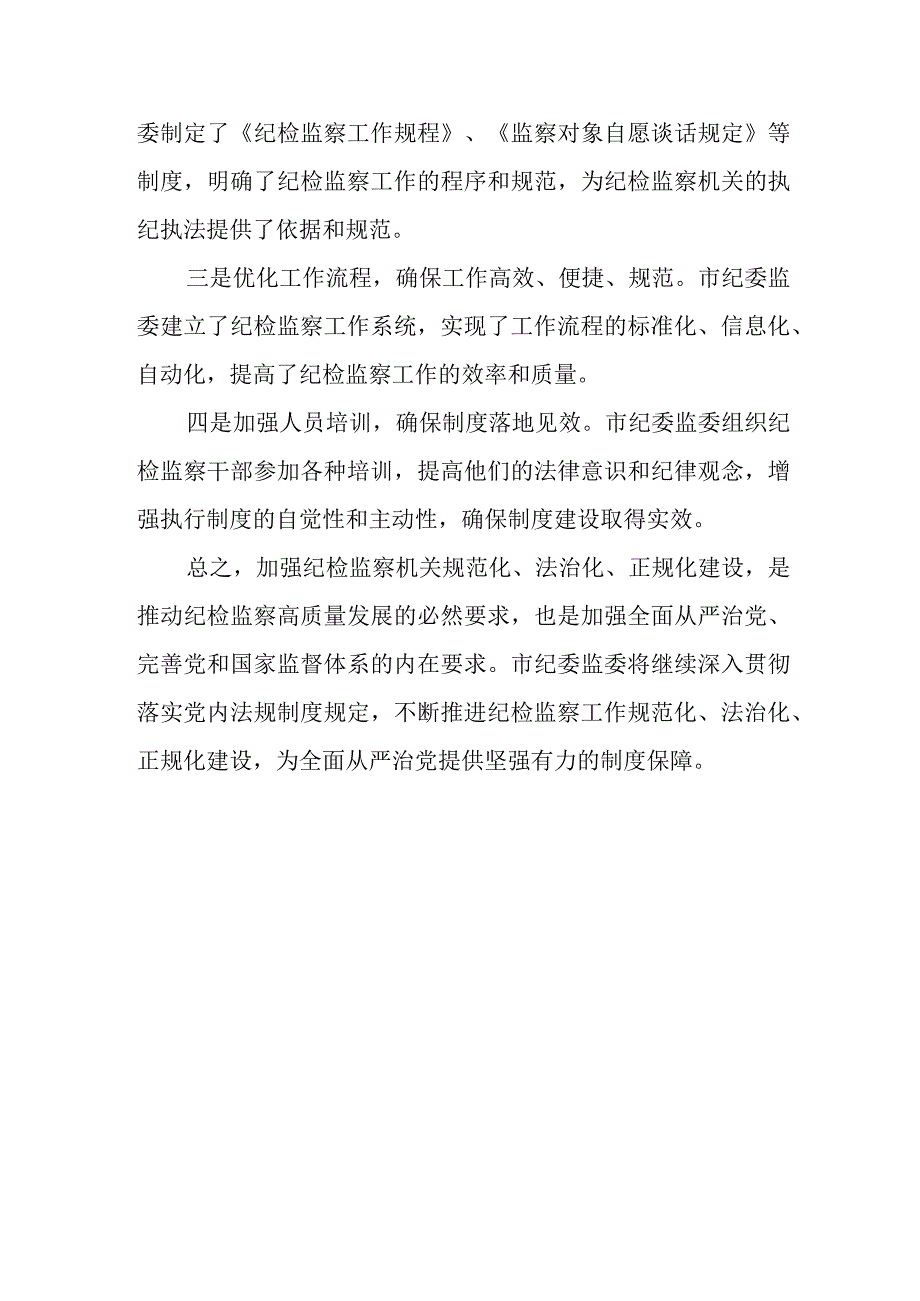 委制定了《纪检监察工作规程》、《监察对象自愿谈话规定》等制度，明确了纪检监察工作的程序和规范，为纪检监察机关的执纪执法提供了依据和规范。

三是优化工作流程，确保工作高效、便捷、规范。市纪委监委建立了纪检监察工作系统，实现了工作流程的标准化、信息化、自动化，提高了纪检监察工作的效率和质量。

四是加强人员培训，确保制度落地见效。市纪委监委组织纪检监察干部参加各种培训，提高他们的法律意识和纪律观念，增强执行制度的自觉性和主动性，确保制度建设取得实效。

总之，加强纪检监察机关规范化、法治化、正规化建设，是推动纪检监察高质量发展的必然要求，也是加强全面从严治党、完善党和国家监督体系的内在要求。市纪委监委将继续深入贯彻落实党内法规制度规定，不断推进纪检监察工作规范化、法治化、正规化建设，为全面从严治党提供坚强有力的制度保障。